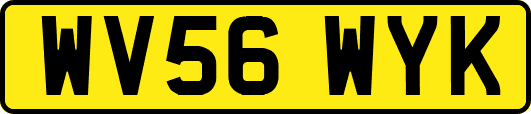 WV56 WYK